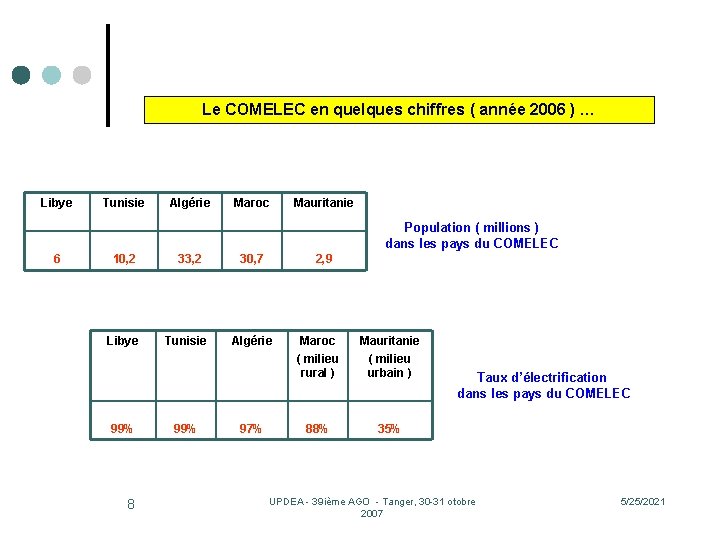 Le COMELEC en quelques chiffres ( année 2006 ) …

| Libye | Tunisie | Algérie | Maroc | Mauritanie |
|---|---|---|---|---|
| 6 | 10,2 | 33,2 | 30,7 | 2,9 |

Population ( millions ) dans les pays du COMELEC

| Libye | Tunisie | Algérie | Maroc ( milieu rural ) | Mauritanie ( milieu urbain ) |
|---|---|---|---|---|
| 99% | 99% | 97% | 88% | 35% |

Taux d'électrification dans les pays du COMELEC

8

UPDEA - 39ième AGO - Tanger, 30-31 otobre 2007

5/25/2021